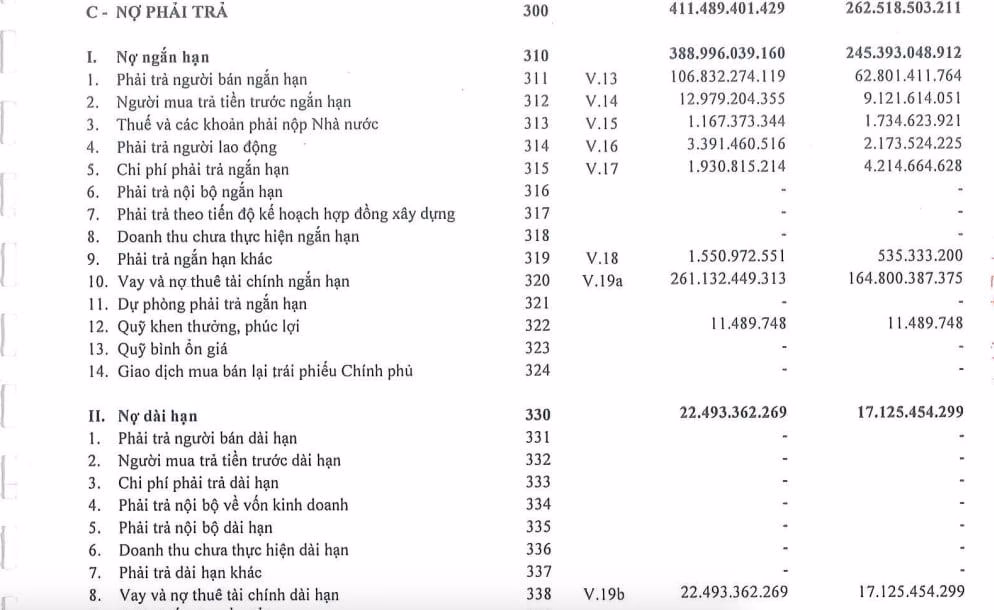 | C - NỢ PHẢI TRẢ | 300 | | 411.489.401.429 | 262.518.503.211 |
|---|---|---|---|---|
| I. Nợ ngắn hạn | 310 | | 388.996.039.160 | 245.393.048.912 |
| 1. Phải trả người bán ngắn hạn | 311 | V.13 | 106.832.274.119 | 62.801.411.764 |
| 2. Người mua trả tiền trước ngắn hạn | 312 | V.14 | 12.979.204.355 | 9.121.614.051 |
| 3. Thuế và các khoản phải nộp Nhà nước | 313 | V.15 | 1.167.373.344 | 1.734.623.921 |
| 4. Phải trả người lao động | 314 | V.16 | 3.391.460.516 | 2.173.524.225 |
| 5. Chi phí phải trả ngắn hạn | 315 | V.17 | 1.930.815.214 | 4.214.664.628 |
| 6. Phải trả nội bộ ngắn hạn | 316 | | - | - |
| 7. Phải trả theo tiến độ kế hoạch hợp đồng xây dựng | 317 | | - | - |
| 8. Doanh thu chưa thực hiện ngắn hạn | 318 | | - | - |
| 9. Phải trả ngắn hạn khác | 319 | V.18 | 1.550.972.551 | 535.333.200 |
| 10. Vay và nợ thuê tài chính ngắn hạn | 320 | V.19a | 261.132.449.313 | 164.800.387.375 |
| 11. Dự phòng phải trả ngắn hạn | 321 | | - | - |
| 12. Quỹ khen thưởng, phúc lợi | 322 | | 11.489.748 | 11.489.748 |
| 13. Quỹ bình ổn giá | 323 | | - | - |
| 14. Giao dịch mua bán lại trái phiếu Chính phủ | 324 | | - | - |
| II. Nợ dài hạn | 330 | | 22.493.362.269 | 17.125.454.299 |
| 1. Phải trả người bán dài hạn | 331 | | - | - |
| 2. Người mua trả tiền trước dài hạn | 332 | | - | - |
| 3. Chi phí phải trả dài hạn | 333 | | - | - |
| 4. Phải trả nội bộ về vốn kinh doanh | 334 | | - | - |
| 5. Phải trả nội bộ dài hạn | 335 | | - | - |
| 6. Doanh thu chưa thực hiện dài hạn | 336 | | - | - |
| 7. Phải trả dài hạn khác | 337 | | - | - |
| 8. Vay và nợ thuê tài chính dài hạn | 338 | V.19b | 22.493.362.269 | 17.125.454.299 |